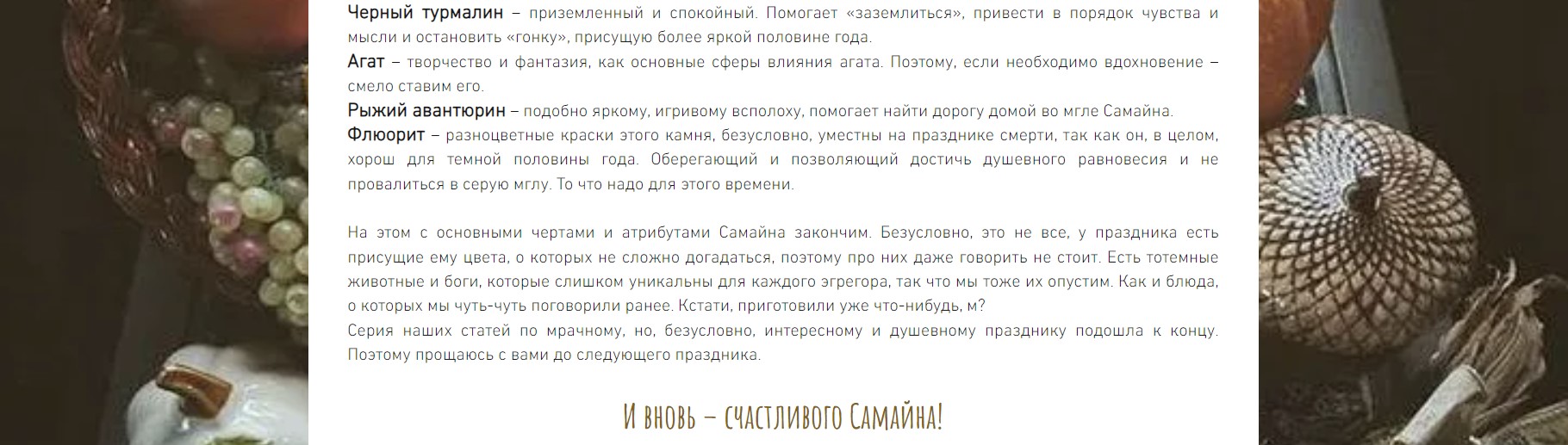 Черный турмалин – приземленный и спокойный. Помогает «заземлиться», привести в порядок чувства и мысли и остановить «гонку», присущую более яркой половине года.
Агат – творчество и фантазия, как основные сферы влияния агата. Поэтому, если необходимо вдохновение – смело ставим его.
Рыжий авантюрин – подобно яркому, игривому всполоху, помогает найти дорогу домой во мгле Самайна.
Флюорит – разноцветные краски этого камня, безусловно, уместны на празднике смерти, так как он, в целом, хорош для темной половины года. Оберегающий и позволяющий достичь душевного равновесия и не провалиться в серую мглу. То что надо для этого времени.

На этом с основными чертами и атрибутами Самайна закончим. Безусловно, это не все, у праздника есть присущие ему цвета, о которых не сложно догадаться, поэтому про них даже говорить не стоит. Есть тотемные животные и боги, которые слишком уникальны для каждого эгрегора, так что мы тоже их опустим. Как и блюда, о которых мы чуть-чуть поговорили ранее. Кстати, приготовили уже что-нибудь, м?
Серия наших статей по мрачному, но, безусловно, интересному и душевному празднику подошла к концу. Поэтому прощаюсь с вами до следующего праздника.

И вновь – счастливого Самайна!